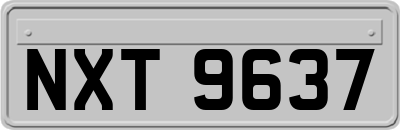 NXT 9637